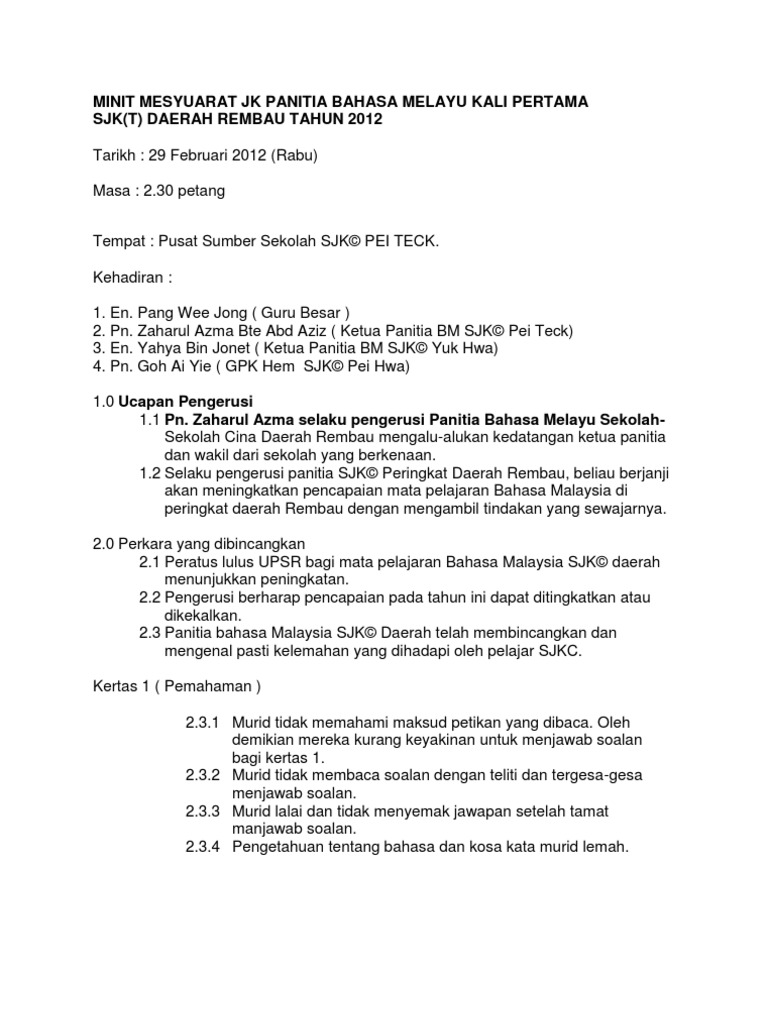 MINIT MESYUARAT JK PANITIA BAHASA MELAYU KALI PERTAMA SJK(T) DAERAH REMBAU TAHUN 2012

Tarikh : 29 Februari 2012 (Rabu)

Masa : 2.30 petang

Tempat : Pusat Sumber Sekolah SJK© PEI TECK.

Kehadiran :

1. En. Pang Wee Jong ( Guru Besar )
2. Pn. Zaharul Azma Bte Abd Aziz ( Ketua Panitia BM SJK© Pei Teck)
3. En. Yahya Bin Jonet ( Ketua Panitia BM SJK© Yuk Hwa)
4. Pn. Goh Ai Yie ( GPK Hem SJK© Pei Hwa)

1.0 Ucapan Pengerusi
1.1 Pn. Zaharul Azma selaku pengerusi Panitia Bahasa Melayu Sekolah-Sekolah Cina Daerah Rembau mengalu-alukan kedatangan ketua panitia dan wakil dari sekolah yang berkenaan.
1.2 Selaku pengerusi panitia SJK© Peringkat Daerah Rembau, beliau berjanji akan meningkatkan pencapaian mata pelajaran Bahasa Malaysia di peringkat daerah Rembau dengan mengambil tindakan yang sewajarnya.

2.0 Perkara yang dibincangkan
2.1 Peratus lulus UPSR bagi mata pelajaran Bahasa Malaysia SJK© daerah menunjukkan peningkatan.
2.2 Pengerusi berharap pencapaian pada tahun ini dapat ditingkatkan atau dikekalkan.
2.3 Panitia bahasa Malaysia SJK© Daerah telah membincangkan dan mengenal pasti kelemahan yang dihadapi oleh pelajar SJKC.

Kertas 1 ( Pemahaman )

2.3.1 Murid tidak memahami maksud petikan yang dibaca. Oleh demikian mereka kurang keyakinan untuk menjawab soalan bagi kertas 1.
2.3.2 Murid tidak membaca soalan dengan teliti dan tergesa-gesa menjawab soalan.
2.3.3 Murid lalai dan tidak menyemak jawapan setelah tamat manjawab soalan.
2.3.4 Pengetahuan tentang bahasa dan kosa kata murid lemah.